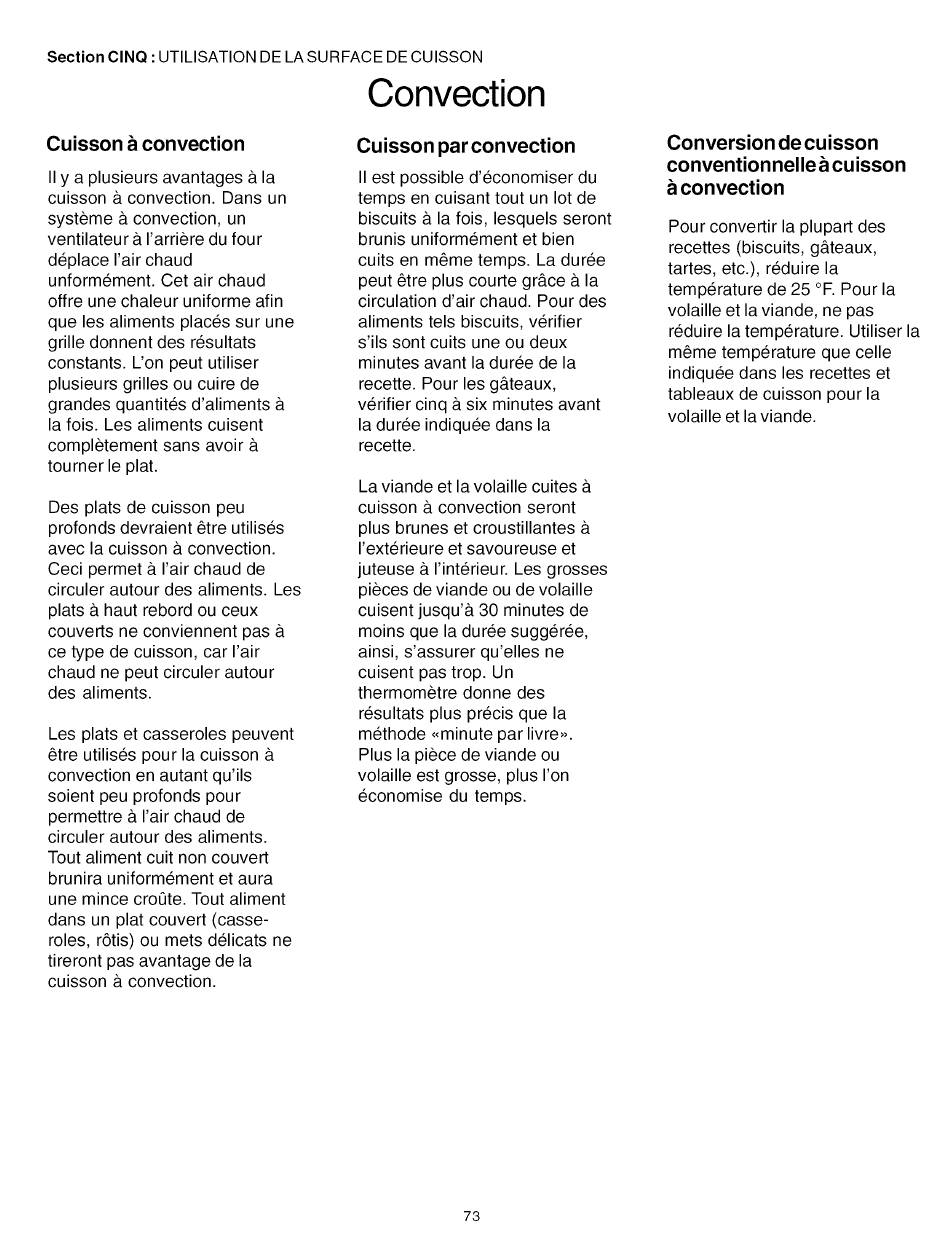 Section CINQ : UTILISATION DE LA SURFACE DE CUISSON

Convection

Cuisson à convection

Il y a plusieurs avantages à la cuisson à convection. Dans un système à convection, un ventilateur à l'arrière du four déplace l'air chaud unformément. Cet air chaud offre une chaleur uniforme afin que les aliments placés sur une grille donnent des résultats constants. L'on peut utiliser plusieurs grilles ou cuire de grandes quantités d'aliments à la fois. Les aliments cuisent complètement sans avoir à tourner le plat.

Des plats de cuisson peu profonds devraient être utilisés avec la cuisson à convection. Ceci permet à l'air chaud de circuler autour des aliments. Les plats à haut rebord ou ceux couverts ne conviennent pas à ce type de cuisson, car l'air chaud ne peut circuler autour des aliments.

Les plats et casseroles peuvent être utilisés pour la cuisson à convection en autant qu'ils soient peu profonds pour permettre à l'air chaud de circuler autour des aliments. Tout aliment cuit non couvert brunira uniformément et aura une mince croûte. Tout aliment dans un plat couvert (casseroles, rôtis) ou mets délicats ne tireront pas avantage de la cuisson à convection.

Cuisson par convection

Il est possible d'économiser du temps en cuisant tout un lot de biscuits à la fois, lesquels seront brunis uniformément et bien cuits en même temps. La durée peut être plus courte grâce à la circulation d'air chaud. Pour des aliments tels biscuits, vérifier s'ils sont cuits une ou deux minutes avant la durée de la recette. Pour les gâteaux, vérifier cinq à six minutes avant la durée indiquée dans la recette.

La viande et la volaille cuites à cuisson à convection seront plus brunes et croustillantes à l'extérieure et savoureuse et juteuse à l'intérieur. Les grosses pièces de viande ou de volaille cuisent jusqu'à 30 minutes de moins que la durée suggérée, ainsi, s'assurer qu'elles ne cuisent pas trop. Un thermomètre donne des résultats plus précis que la méthode «minute par livre». Plus la pièce de viande ou volaille est grosse, plus l'on économise du temps.

Conversion de cuisson conventionnelle à cuisson à convection

Pour convertir la plupart des recettes (biscuits, gâteaux, tartes, etc.), réduire la température de 25 °F. Pour la volaille et la viande, ne pas réduire la température. Utiliser la même température que celle indiquée dans les recettes et tableaux de cuisson pour la volaille et la viande.

73